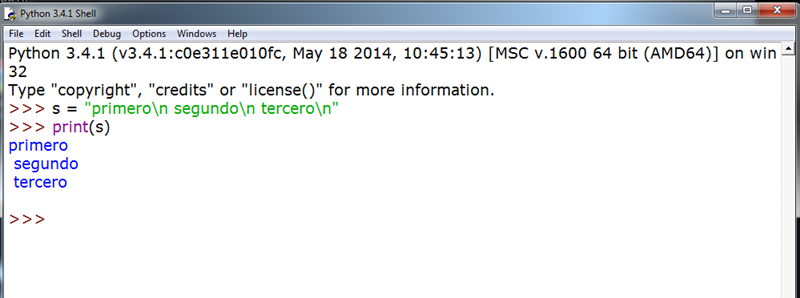 Python 3.4.1 Shell

File Edit Shell Debug Options Windows Help

Python 3.4.1 (v3.4.1:c0e311e010fc, May 18 2014, 10:45:13) [MSC v.1600 64 bit (AMD64)] on win32
Type "copyright", "credits" or "license()" for more information.
>>> s = "primero\n segundo\n tercero\n"
>>> print(s)
primero
 segundo
 tercero

>>>